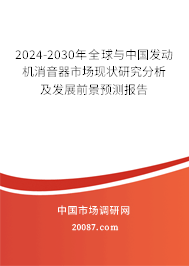 2024-2030年全球与中国发动机消音器市场现状研究分析及发展前景预测报告

中国市场调研网

20087.com